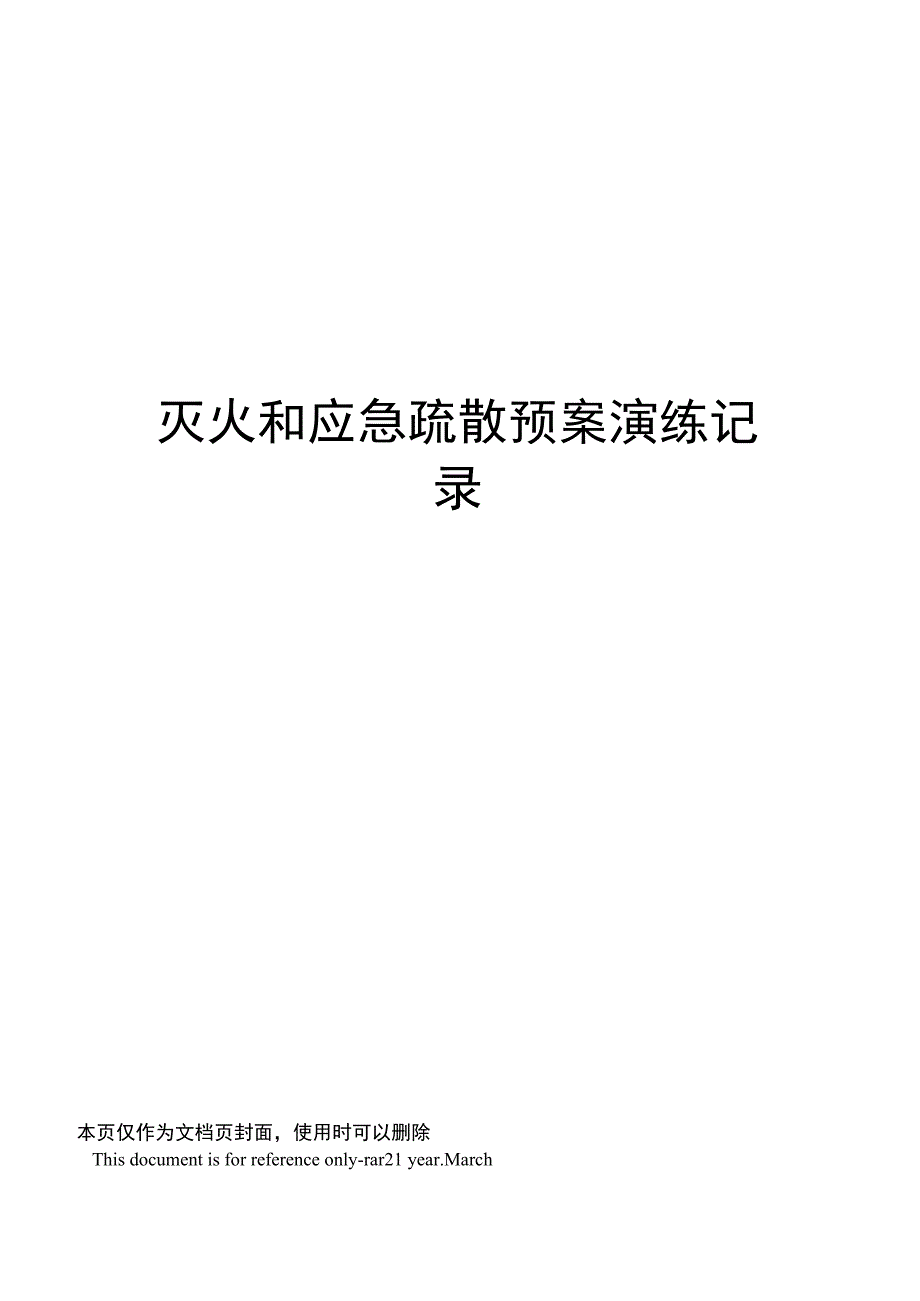 灭火和应急疏散预案演练记录

本页仅作为文档页封面，使用时可以删除

This document is for reference only-rar21 year.March